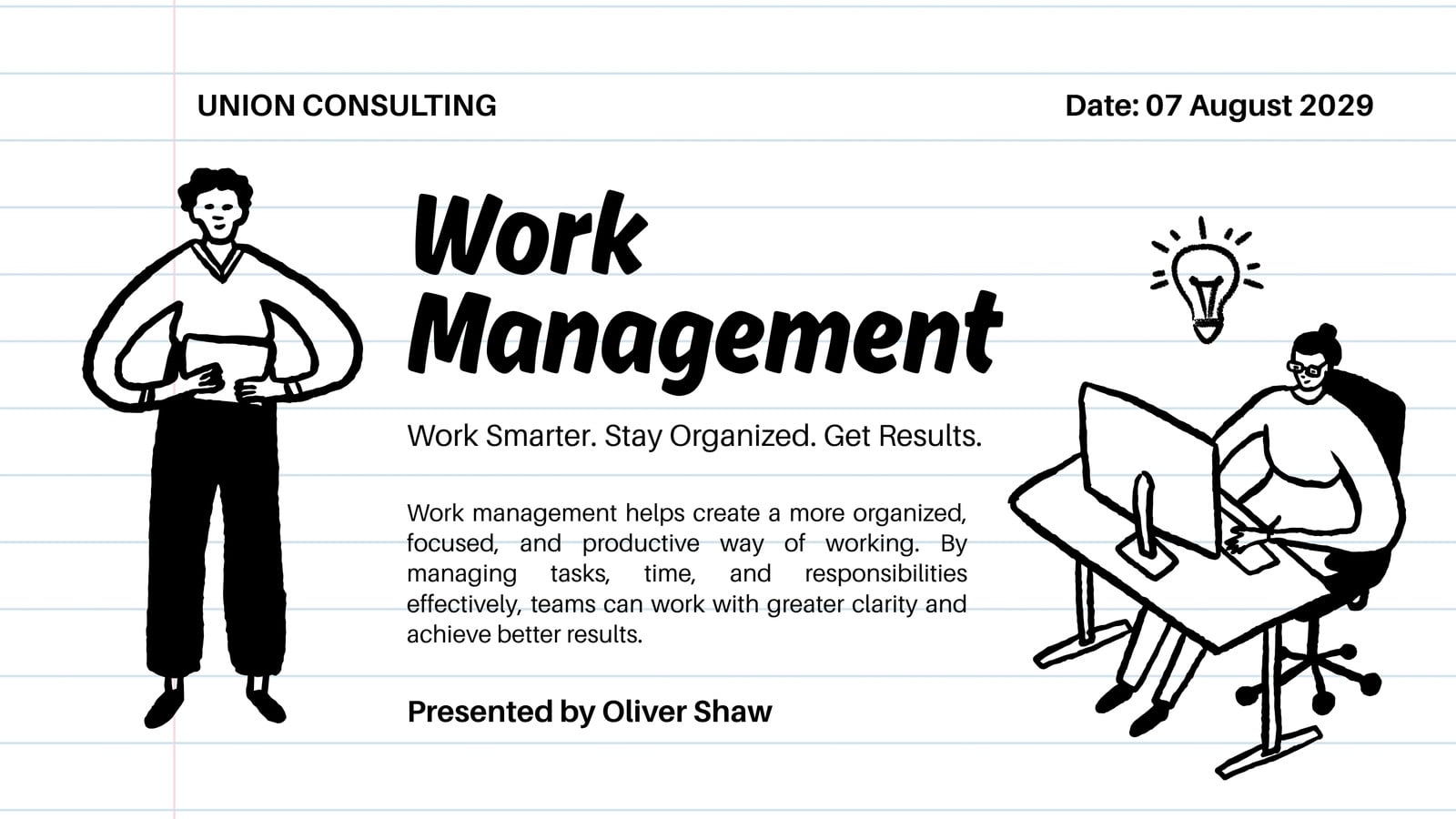 UNION CONSULTING

Date: 07 August 2029

Work Management

Work Smarter. Stay Organized. Get Results.

Work management helps create a more organized, focused, and productive way of working. By managing tasks, time, and responsibilities effectively, teams can work with greater clarity and achieve better results.

Presented by Oliver Shaw